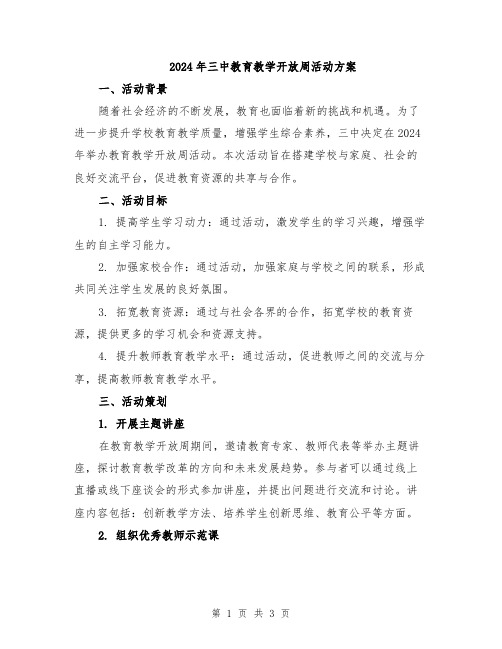 2024年三中教育教学开放周活动方案

一、活动背景

随着社会经济的不断发展，教育也面临着新的挑战和机遇。为了进一步提升学校教育教学质量，增强学生综合素养，三中决定在2024年举办教育教学开放周活动。本次活动旨在搭建学校与家庭、社会的良好交流平台，促进教育资源的共享与合作。

二、活动目标

1. 提高学生学习动力：通过活动，激发学生的学习兴趣，增强学生的自主学习能力。

2. 加强家校合作：通过活动，加强家庭与学校之间的联系，形成共同关注学生发展的良好氛围。

3. 拓宽教育资源：通过与社会各界的合作，拓宽学校的教育资源，提供更多的学习机会和资源支持。

4. 提升教师教育教学水平：通过活动，促进教师之间的交流与分享，提高教师教育教学水平。

三、活动策划

1. 开展主题讲座

在教育教学开放周期间，邀请教育专家、教师代表等举办主题讲座，探讨教育教学改革的方向和未来发展趋势。参与者可以通过线上直播或线下座谈会的形式参加讲座，并提出问题进行交流和讨论。讲座内容包括：创新教学方法、培养学生创新思维、教育公平等方面。

2. 组织优秀教师示范课

第 1 页 共 3 页